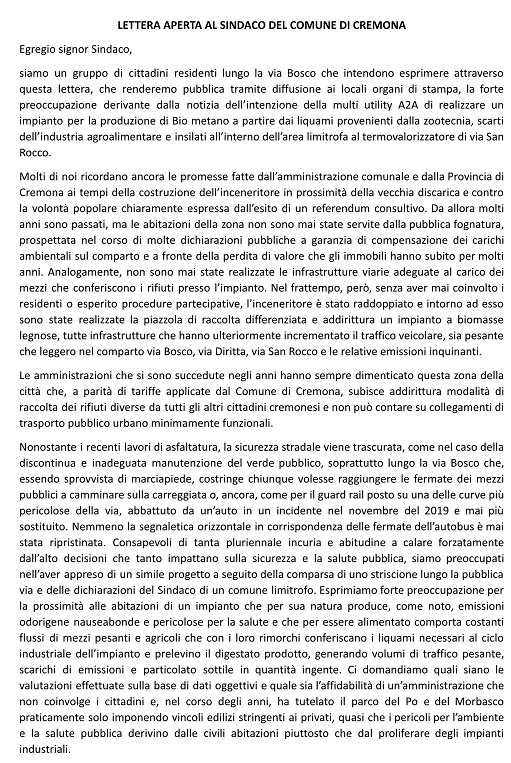 LETTERA APERTA AL SINDACO DEL COMUNE DI CREMONA

Egregio signor Sindaco,

siamo un gruppo di cittadini residenti lungo la via Bosco che intendono esprimere attraverso questa lettera, che renderemo pubblica tramite diffusione ai locali organi di stampa, la forte preoccupazione derivante dalla notizia dell'intenzione della multi utility A2A di realizzare un impianto per la produzione di Bio metano a partire dai liquami provenienti dalla zootecnia, scarti dell'industria agroalimentare e insilati all'interno dell'area limitrofa al termovalorizzatore di via San Rocco.

Molti di noi ricordano ancora le promesse fatte dall'amministrazione comunale e dalla Provincia di Cremona ai tempi della costruzione dell'inceneritore in prossimità della vecchia discarica e contro la volontà popolare chiaramente espressa dall'esito di un referendum consultivo. Da allora molti anni sono passati, ma le abitazioni della zona non sono mai state servite dalla pubblica fognatura, prospettata nel corso di molte dichiarazioni pubbliche a garanzia di compensazione dei carichi ambientali sul comparto e a fronte della perdita di valore che gli immobili hanno subito per molti anni. Analogamente, non sono mai state realizzate le infrastrutture viarie adeguate al carico dei mezzi che conferiscono i rifiuti presso l'impianto. Nel frattempo, però, senza aver mai coinvolto i residenti o esperito procedure partecipative, l'inceneritore è stato raddoppiato e intorno ad esso sono state realizzate la piazzola di raccolta differenziata e addirittura un impianto a biomasse legnose, tutte infrastrutture che hanno ulteriormente incrementato il traffico veicolare, sia pesante che leggero nel comparto via Bosco, via Diritta, via San Rocco e le relative emissioni inquinanti.

Le amministrazioni che si sono succedute negli anni hanno sempre dimenticato questa zona della città che, a parità di tariffe applicate dal Comune di Cremona, subisce addirittura modalità di raccolta dei rifiuti diverse da tutti gli altri cittadini cremonesi e non può contare su collegamenti di trasporto pubblico urbano minimamente funzionali.

Nonostante i recenti lavori di asfaltatura, la sicurezza stradale viene trascurata, come nel caso della discontinua e inadeguata manutenzione del verde pubblico, soprattutto lungo la via Bosco che, essendo sprovvista di marciapiede, costringe chiunque volesse raggiungere le fermate dei mezzi pubblici a camminare sulla carreggiata o, ancora, come per il guard rail posto su una delle curve più pericolose della via, abbattuto da un'auto in un incidente nel novembre del 2019 e mai più sostituito. Nemmeno la segnaletica orizzontale in corrispondenza delle fermate dell'autobus è mai stata ripristinata. Consapevoli di tanta pluriennale incuria e abitudine a calare forzatamente dall'alto decisioni che tanto impattano sulla sicurezza e la salute pubblica, siamo preoccupati nell'aver appreso di un simile progetto a seguito della comparsa di uno striscione lungo la pubblica via e delle dichiarazioni del Sindaco di un comune limitrofo. Esprimiamo forte preoccupazione per la prossimità alle abitazioni di un impianto che per sua natura produce, come noto, emissioni odorigene nauseabonde e pericolose per la salute e che per essere alimentato comporta costanti flussi di mezzi pesanti e agricoli che con i loro rimorchi conferiscano i liquami necessari al ciclo industriale dell'impianto e prelevino il digestato prodotto, generando volumi di traffico pesante, scarichi di emissioni e particolato sottile in quantità ingente. Ci domandiamo quali siano le valutazioni effettuate sulla base di dati oggettivi e quale sia l'affidabilità di un'amministrazione che non coinvolge i cittadini e, nel corso degli anni, ha tutelato il parco del Po e del Morbasco praticamente solo imponendo vincoli edilizi stringenti ai privati, quasi che i pericoli per l'ambiente e la salute pubblica derivino dalle civili abitazioni piuttosto che dal proliferare degli impianti industriali.